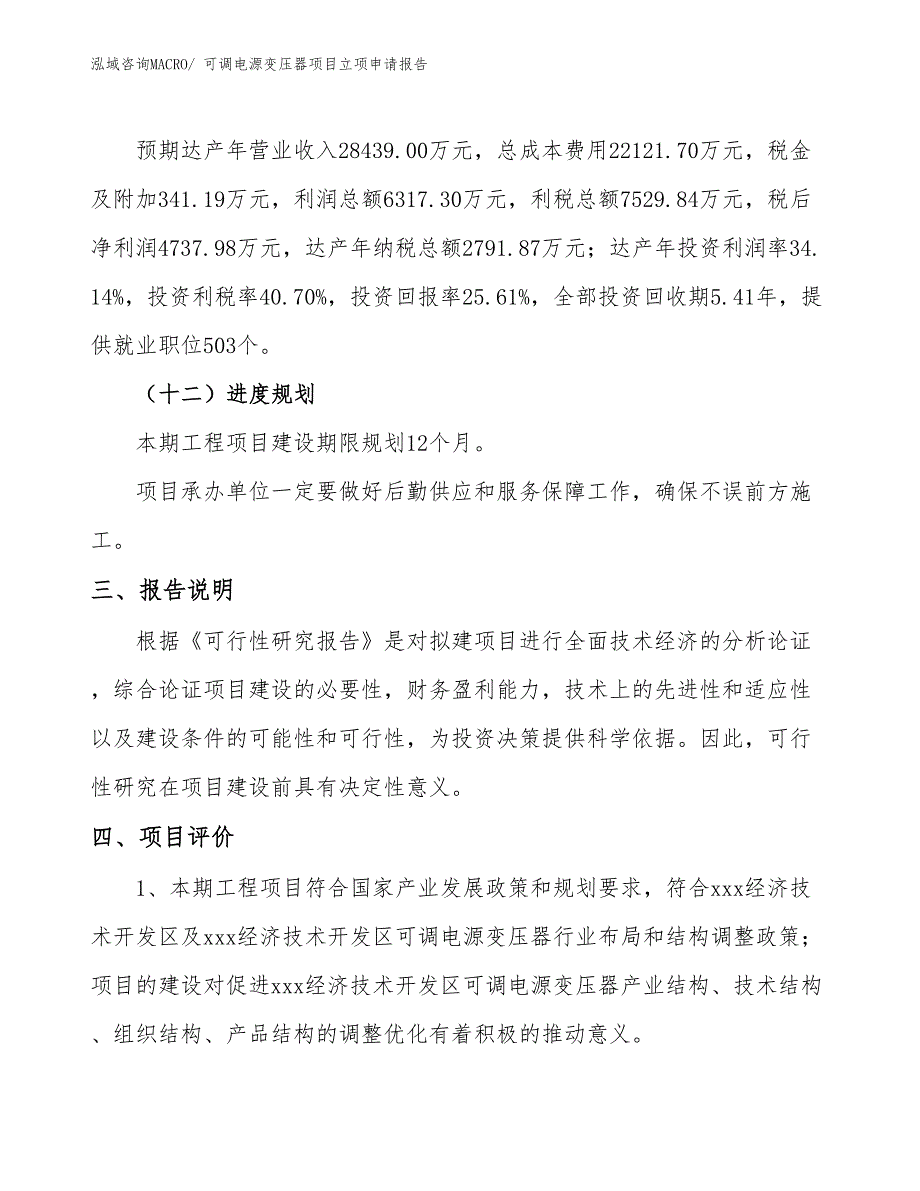 泓域咨询MACRO/ 可调电源变压器项目立项申请报告

预期达产年营业收入28439.00万元，总成本费用22121.70万元，税金及附加341.19万元，利润总额6317.30万元，利税总额7529.84万元，税后净利润4737.98万元，达产年纳税总额2791.87万元；达产年投资利润率34.14%，投资利税率40.70%，投资回报率25.61%，全部投资回收期5.41年，提供就业职位503个。

（十二）进度规划

本期工程项目建设期限规划12个月。

项目承办单位一定要做好后勤供应和服务保障工作，确保不误前方施工。

三、报告说明

根据《可行性研究报告》是对拟建项目进行全面技术经济的分析论证，综合论证项目建设的必要性，财务盈利能力，技术上的先进性和适应性以及建设条件的可能性和可行性，为投资决策提供科学依据。因此，可行性研究在项目建设前具有决定性意义。

四、项目评价

1、本期工程项目符合国家产业发展政策和规划要求，符合xxx经济技术开发区及xxx经济技术开发区可调电源变压器行业布局和结构调整政策；项目的建设对促进xxx经济技术开发区可调电源变压器产业结构、技术结构、组织结构、产品结构的调整优化有着积极的推动意义。